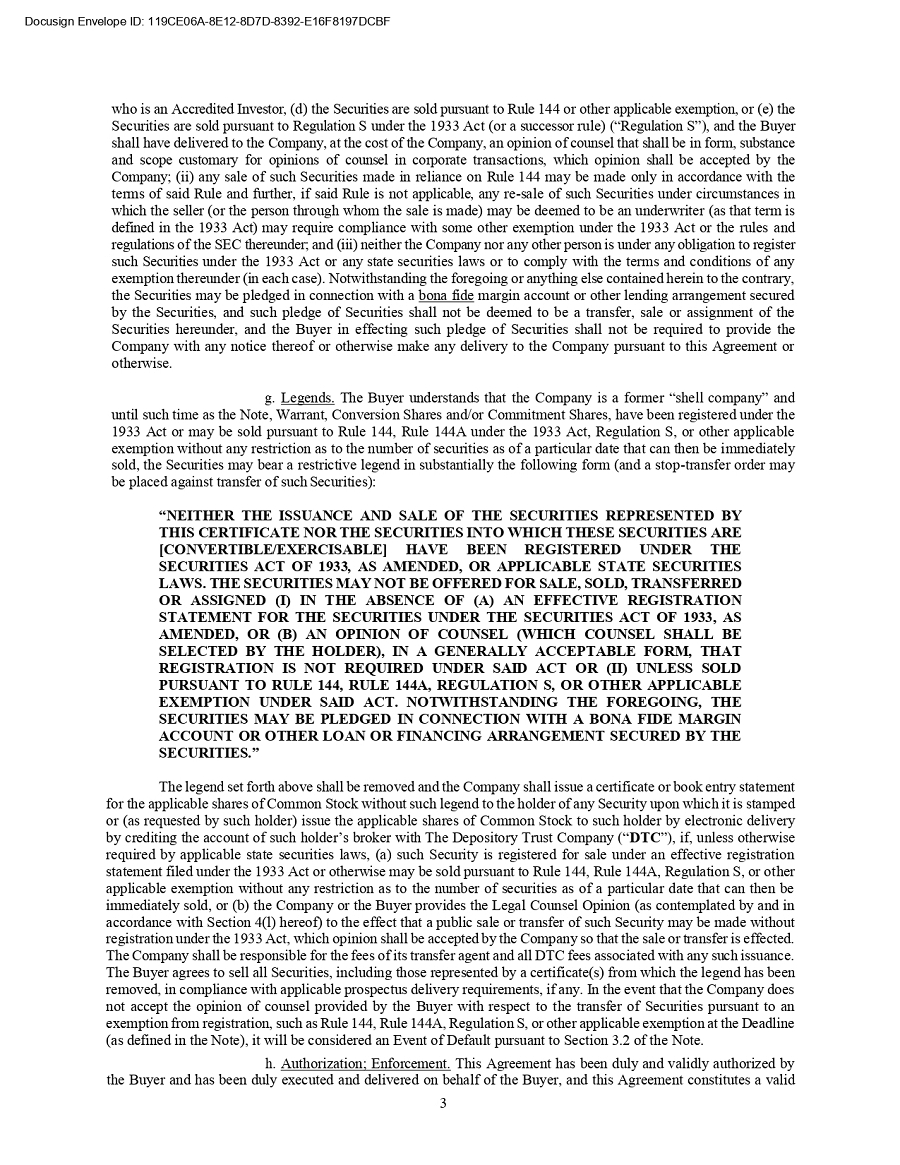 Docusign Envelope ID: 119CE06A-8E12-8D7D-8392-E16F8197DCBF

who is an Accredited Investor, (d) the Securities are sold pursuant to Rule 144 or other applicable exemption, or (e) the Securities are sold pursuant to Regulation S under the 1933 Act (or a successor rule) ("Regulation S"), and the Buyer shall have delivered to the Company, at the cost of the Company, an opinion of counsel that shall be in form, substance and scope customary for opinions of counsel in corporate transactions, which opinion shall be accepted by the Company; (ii) any sale of such Securities made in reliance on Rule 144 may be made only in accordance with the terms of said Rule and further, if said Rule is not applicable, any re-sale of such Securities under circumstances in which the seller (or the person through whom the sale is made) may be deemed to be an underwriter (as that term is defined in the 1933 Act) may require compliance with some other exemption under the 1933 Act or the rules and regulations of the SEC thereunder; and (iii) neither the Company nor any other person is under any obligation to register such Securities under the 1933 Act or any state securities laws or to comply with the terms and conditions of any exemption thereunder (in each case). Notwithstanding the foregoing or anything else contained herein to the contrary, the Securities may be pledged in connection with a bona fide margin account or other lending arrangement secured by the Securities, and such pledge of Securities shall not be deemed to be a transfer, sale or assignment of the Securities hereunder, and the Buyer in effecting such pledge of Securities shall not be required to provide the Company with any notice thereof or otherwise make any delivery to the Company pursuant to this Agreement or otherwise.

g. Legends. The Buyer understands that the Company is a former "shell company" and until such time as the Note, Warrant, Conversion Shares and/or Commitment Shares, have been registered under the 1933 Act or may be sold pursuant to Rule 144, Rule 144A under the 1933 Act, Regulation S, or other applicable exemption without any restriction as to the number of securities as of a particular date that can then be immediately sold, the Securities may bear a restrictive legend in substantially the following form (and a stop-transfer order may be placed against transfer of such Securities):

"NEITHER THE ISSUANCE AND SALE OF THE SECURITIES REPRESENTED BY THIS CERTIFICATE NOR THE SECURITIES INTO WHICH THESE SECURITIES ARE [CONVERTIBLE/EXERCISABLE] HAVE BEEN REGISTERED UNDER THE SECURITIES ACT OF 1933, AS AMENDED, OR APPLICABLE STATE SECURITIES LAWS. THE SECURITIES MAY NOT BE OFFERED FOR SALE, SOLD, TRANSFERRED OR ASSIGNED (I) IN THE ABSENCE OF (A) AN EFFECTIVE REGISTRATION STATEMENT FOR THE SECURITIES UNDER THE SECURITIES ACT OF 1933, AS AMENDED, OR (B) AN OPINION OF COUNSEL (WHICH COUNSEL SHALL BE SELECTED BY THE HOLDER), IN A GENERALLY ACCEPTABLE FORM, THAT REGISTRATION IS NOT REQUIRED UNDER SAID ACT OR (II) UNLESS SOLD PURSUANT TO RULE 144, RULE 144A, REGULATION S, OR OTHER APPLICABLE EXEMPTION UNDER SAID ACT. NOTWITHSTANDING THE FOREGOING, THE SECURITIES MAY BE PLEDGED IN CONNECTION WITH A BONA FIDE MARGIN ACCOUNT OR OTHER LOAN OR FINANCING ARRANGEMENT SECURED BY THE SECURITIES."

The legend set forth above shall be removed and the Company shall issue a certificate or book entry statement for the applicable shares of Common Stock without such legend to the holder of any Security upon which it is stamped or (as requested by such holder) issue the applicable shares of Common Stock to such holder by electronic delivery by crediting the account of such holder's broker with The Depository Trust Company ("DTC"), if, unless otherwise required by applicable state securities laws, (a) such Security is registered for sale under an effective registration statement filed under the 1933 Act or otherwise may be sold pursuant to Rule 144, Rule 144A, Regulation S, or other applicable exemption without any restriction as to the number of securities as of a particular date that can then be immediately sold, or (b) the Company or the Buyer provides the Legal Counsel Opinion (as contemplated by and in accordance with Section 4(l) hereof) to the effect that a public sale or transfer of such Security may be made without registration under the 1933 Act, which opinion shall be accepted by the Company so that the sale or transfer is effected. The Company shall be responsible for the fees of its transfer agent and all DTC fees associated with any such issuance. The Buyer agrees to sell all Securities, including those represented by a certificate(s) from which the legend has been removed, in compliance with applicable prospectus delivery requirements, if any. In the event that the Company does not accept the opinion of counsel provided by the Buyer with respect to the transfer of Securities pursuant to an exemption from registration, such as Rule 144, Rule 144A, Regulation S, or other applicable exemption at the Deadline (as defined in the Note), it will be considered an Event of Default pursuant to Section 3.2 of the Note.

h. Authorization; Enforcement. This Agreement has been duly and validly authorized by the Buyer and has been duly executed and delivered on behalf of the Buyer, and this Agreement constitutes a valid

3